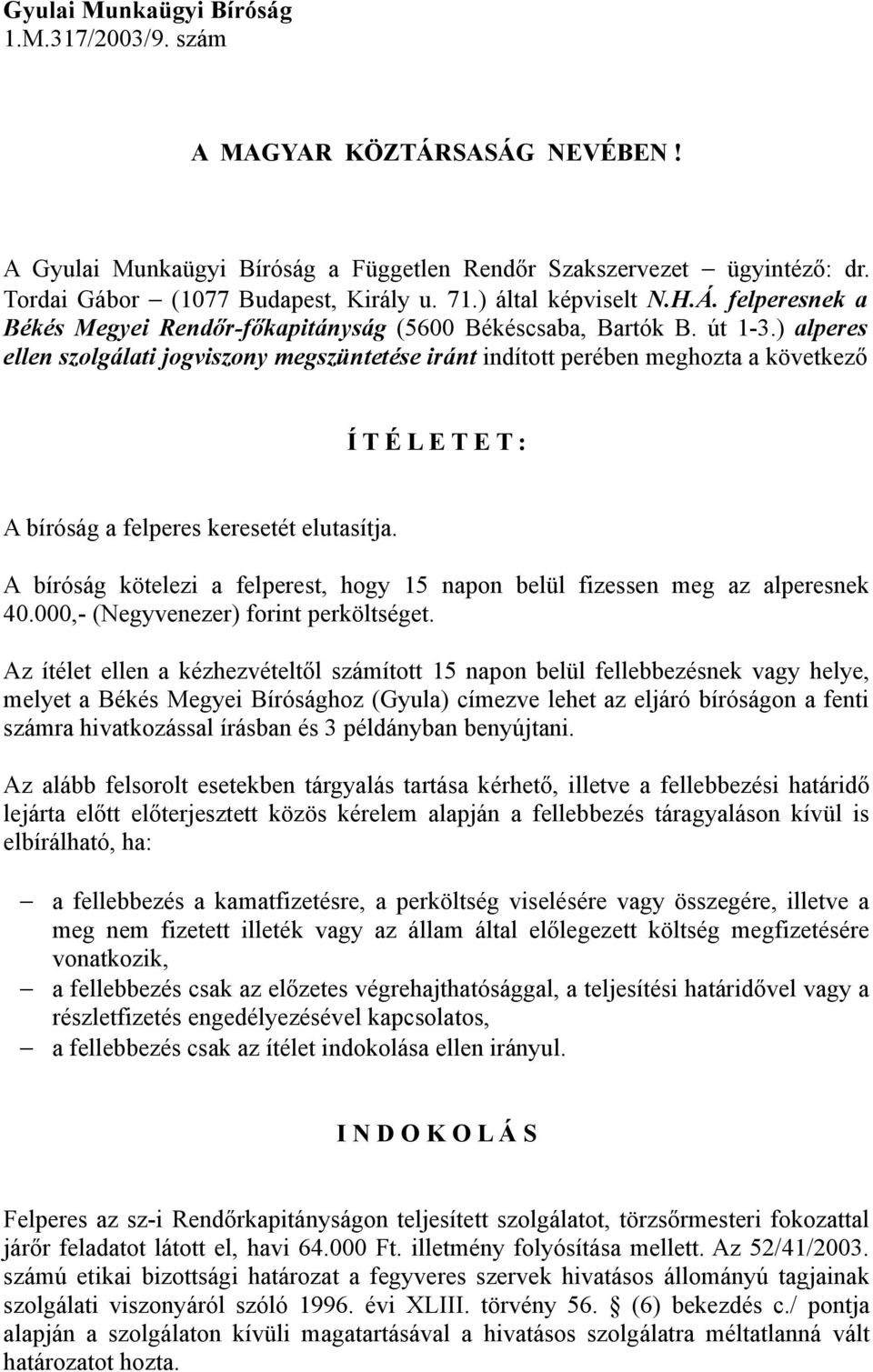 Gyulai Munkaügyi Bíróság
1.M.317/2003/9. szám

A MAGYAR KÖZTÁRSASÁG NEVÉBEN !

A Gyulai Munkaügyi Bíróság a Független Rendőr Szakszervezet – ügyintéző: dr. Tordai Gábor – (1077 Budapest, Király u. 71.) által képviselt N.H.Á. felperesnek a Békés Megyei Rendőr-főkapitányság (5600 Békéscsaba, Bartók B. út 1-3.) alperes ellen szolgálati jogviszony megszüntetése iránt indított perében meghozta a következő

Í T É L E T E T :

A bíróság a felperes keresetét elutasítja.

A bíróság kötelezi a felperest, hogy 15 napon belül fizessen meg az alperesnek 40.000,- (Negyvenezer) forint perköltséget.

Az ítélet ellen a kézhezvételtől számított 15 napon belül fellebbezésnek vagy helye, melyet a Békés Megyei Bírósághoz (Gyula) címezve lehet az eljáró bíróságon a fenti számra hivatkozással írásban és 3 példányban benyújtani.

Az alább felsorolt esetekben tárgyalás tartása kérhető, illetve a fellebbezési határidő lejárta előtt előterjesztett közös kérelem alapján a fellebbezés táragyaláson kívül is elbírálható, ha:

– a fellebbezés a kamatfizetésre, a perköltség viselésére vagy összegére, illetve a meg nem fizetett illeték vagy az állam által előlegezett költség megfizetésére vonatkozik,
– a fellebbezés csak az előzetes végrehajthatósággal, a teljesítési határidővel vagy a részletfizetés engedélyezésével kapcsolatos,
– a fellebbezés csak az ítélet indokolása ellen irányul.

I N D O K O L Á S

Felperes az sz-i Rendőrkapitányságon teljesített szolgálatot, törzsőrmesteri fokozattal járőr feladatot látott el, havi 64.000 Ft. illetmény folyósítása mellett. Az 52/41/2003. számú etikai bizottsági határozat a fegyveres szervek hivatásos állományú tagjainak szolgálati viszonyáról szóló 1996. évi XLIII. törvény 56. § (6) bekezdés c./ pontja alapján a szolgálaton kívüli magatartásával a hivatásos szolgálatra méltatlanná vált határozatot hozta.